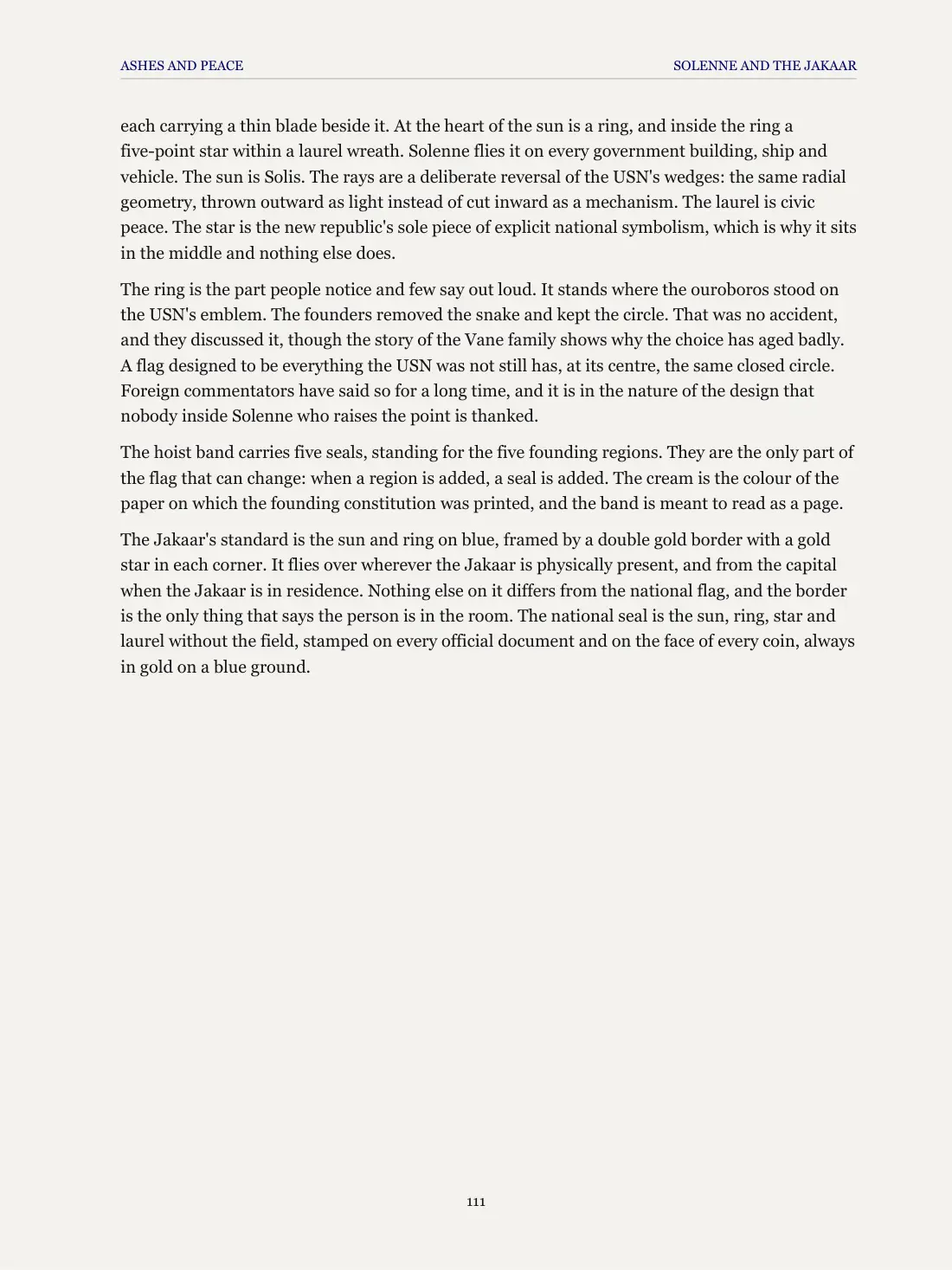 ASHES AND PEACE

SOLENNE AND THE JAKAAR

each carrying a thin blade beside it. At the heart of the sun is a ring, and inside the ring a five-point star within a laurel wreath. Solenne flies it on every government building, ship and vehicle. The sun is Solis. The rays are a deliberate reversal of the USN's wedges: the same radial geometry, thrown outward as light instead of cut inward as a mechanism. The laurel is civic peace. The star is the new republic's sole piece of explicit national symbolism, which is why it sits in the middle and nothing else does.

The ring is the part people notice and few say out loud. It stands where the ouroboros stood on the USN's emblem. The founders removed the snake and kept the circle. That was no accident, and they discussed it, though the story of the Vane family shows why the choice has aged badly. A flag designed to be everything the USN was not still has, at its centre, the same closed circle. Foreign commentators have said so for a long time, and it is in the nature of the design that nobody inside Solenne who raises the point is thanked.

The hoist band carries five seals, standing for the five founding regions. They are the only part of the flag that can change: when a region is added, a seal is added. The cream is the colour of the paper on which the founding constitution was printed, and the band is meant to read as a page.

The Jakaar's standard is the sun and ring on blue, framed by a double gold border with a gold star in each corner. It flies over wherever the Jakaar is physically present, and from the capital when the Jakaar is in residence. Nothing else on it differs from the national flag, and the border is the only thing that says the person is in the room. The national seal is the sun, ring, star and laurel without the field, stamped on every official document and on the face of every coin, always in gold on a blue ground.

111